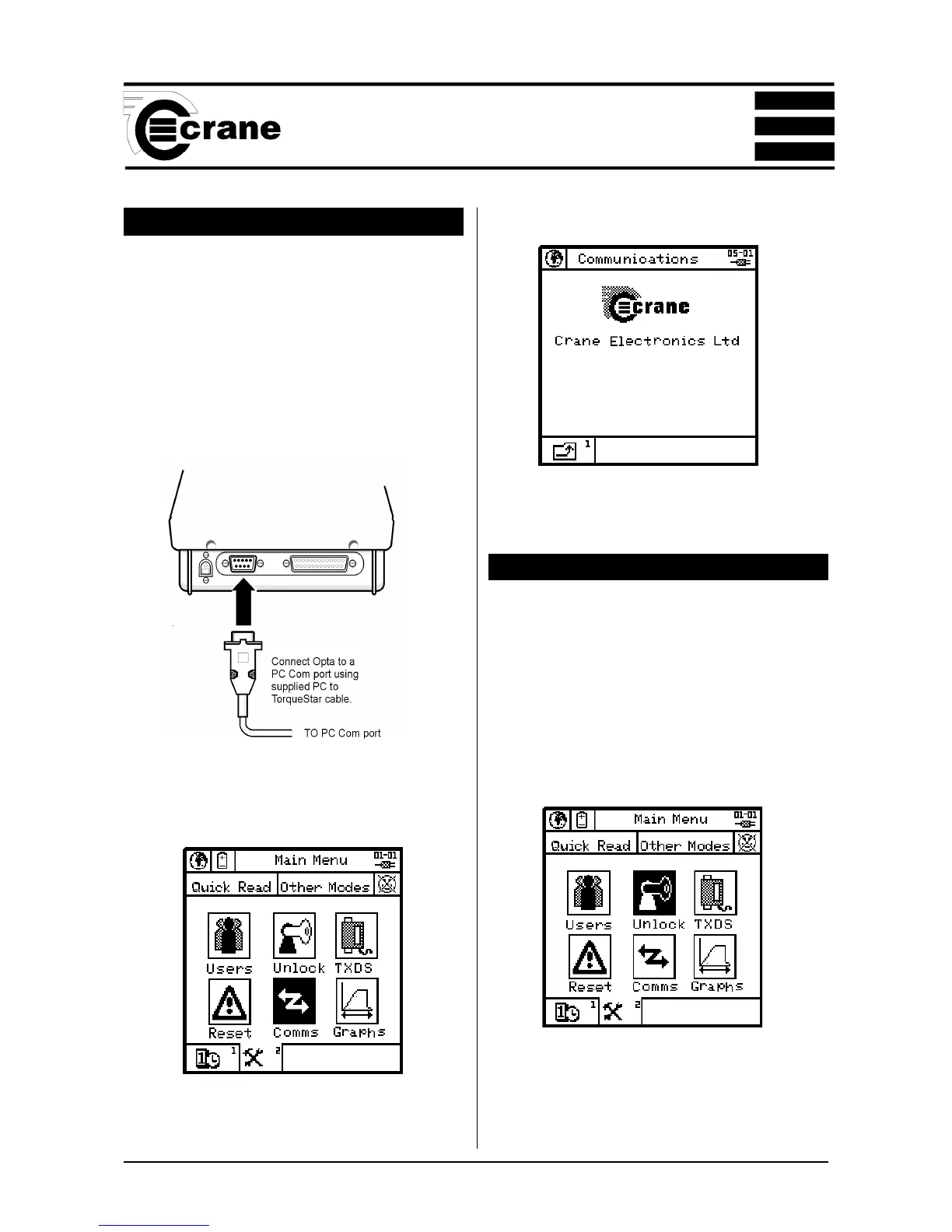 crane

Connect Opta to a PC Com port using supplied PC to TorqueStar cable.

TO PC Com port

Main Menu
01-01
Quick Read
Other Modes
Users
Unlock
TXDS
Reset
Comms
Graphs
1
2

Communications
05-01
crane
Crane Electronics Ltd
1

Main Menu
01-01
Quick Read
Other Modes
Users
Unlock
TXDS
Reset
Comms
Graphs
1
2